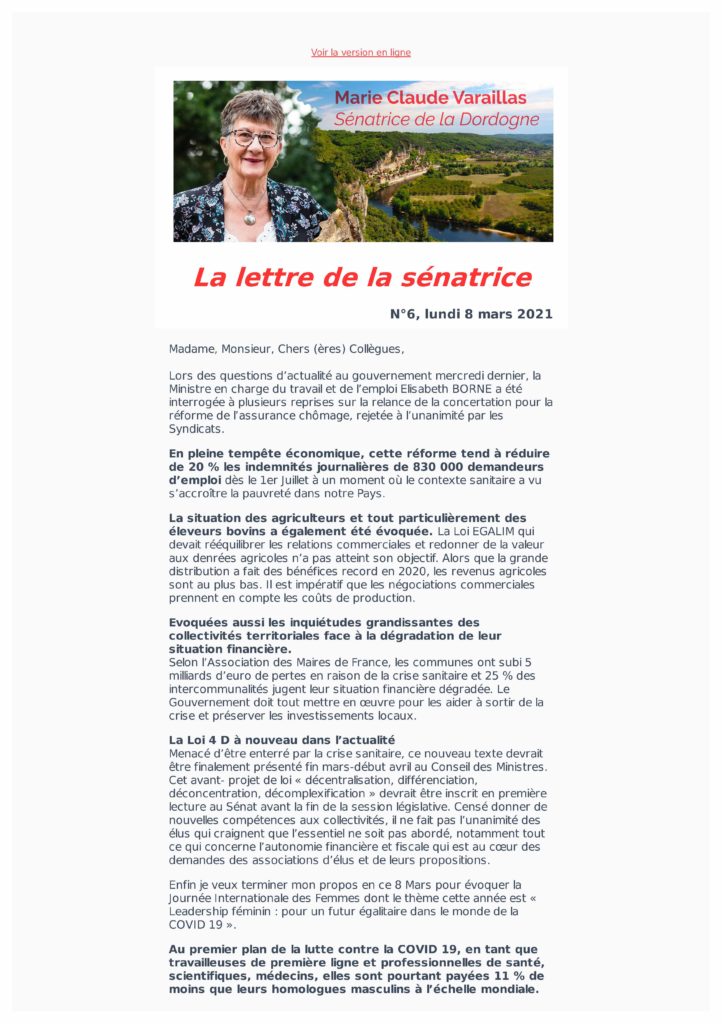 Voir la version en ligne

Marie Claude Varaillas
Sénatrice de la Dordogne

La lettre de la sénatrice

N°6, lundi 8 mars 2021

Madame, Monsieur, Chers (ères) Collègues,

Lors des questions d'actualité au gouvernement mercredi dernier, la Ministre en charge du travail et de l'emploi Elisabeth BORNE a été interrogée à plusieurs reprises sur la relance de la concertation pour la réforme de l'assurance chômage, rejetée à l'unanimité par les Syndicats.

En pleine tempête économique, cette réforme tend à réduire de 20 % les indemnités journalières de 830 000 demandeurs d'emploi dès le 1er Juillet à un moment où le contexte sanitaire a vu s'accroître la pauvreté dans notre Pays.

La situation des agriculteurs et tout particulièrement des éleveurs bovins a également été évoquée. La Loi EGALIM qui devait rééquilibrer les relations commerciales et redonner de la valeur aux denrées agricoles n'a pas atteint son objectif. Alors que la grande distribution a fait des bénéfices record en 2020, les revenus agricoles sont au plus bas. Il est impératif que les négociations commerciales prennent en compte les coûts de production.

Evoquées aussi les inquiétudes grandissantes des collectivités territoriales face à la dégradation de leur situation financière.
Selon l'Association des Maires de France, les communes ont subi 5 milliards d'euro de pertes en raison de la crise sanitaire et 25 % des intercommunalités jugent leur situation financière dégradée. Le Gouvernement doit tout mettre en œuvre pour les aider à sortir de la crise et préserver les investissements locaux.

La Loi 4 D à nouveau dans l'actualité
Menacé d'être enterré par la crise sanitaire, ce nouveau texte devrait être finalement présenté fin mars-début avril au Conseil des Ministres. Cet avant- projet de loi « décentralisation, différenciation, déconcentration, décomplexification » devrait être inscrit en première lecture au Sénat avant la fin de la session législative. Censé donner de nouvelles compétences aux collectivités, il ne fait pas l'unanimité des élus qui craignent que l'essentiel ne soit pas abordé, notamment tout ce qui concerne l'autonomie financière et fiscale qui est au cœur des demandes des associations d'élus et de leurs propositions.

Enfin je veux terminer mon propos en ce 8 Mars pour évoquer la Journée Internationale des Femmes dont le thème cette année est « Leadership féminin : pour un futur égalitaire dans le monde de la COVID 19 ».

Au premier plan de la lutte contre la COVID 19, en tant que travailleuses de première ligne et professionnelles de santé, scientifiques, médecins, elles sont pourtant payées 11 % de moins que leurs homologues masculins à l'échelle mondiale.